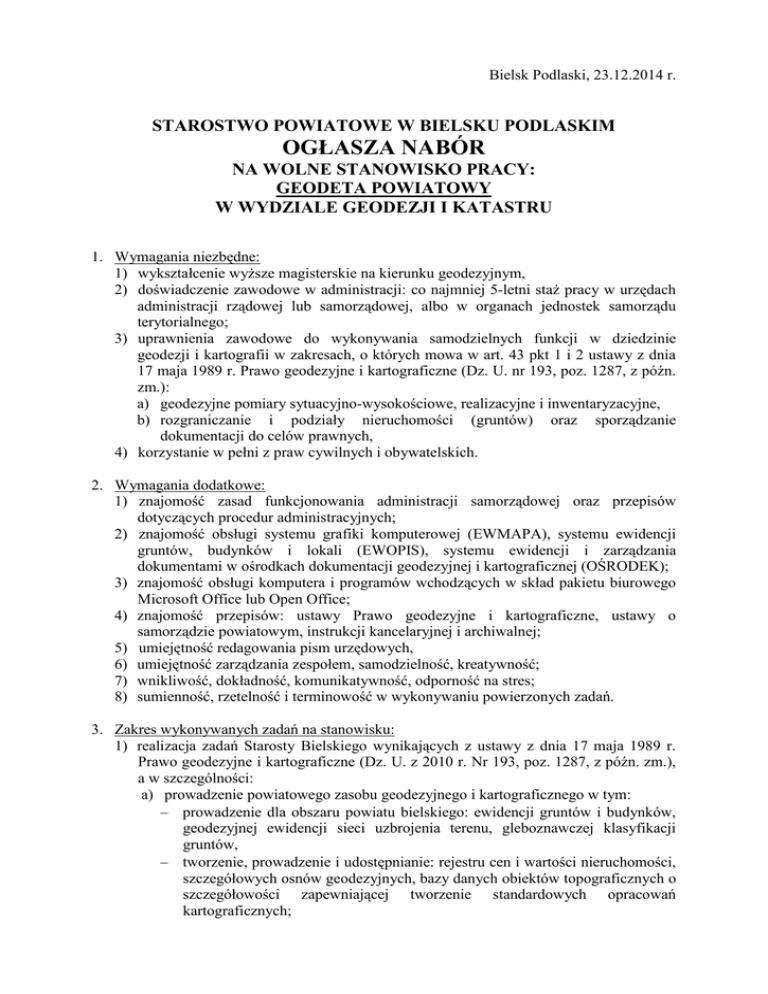 Bielsk Podlaski, 23.12.2014 r.

STAROSTWO POWIATOWE W BIELSKU PODLASKIM
OGŁASZA NABÓR
NA WOLNE STANOWISKO PRACY:
GEODETA POWIATOWY
W WYDZIALE GEODEZJI I KATASTRU

1. Wymagania niezbędne:
1) wykształcenie wyższe magisterskie na kierunku geodezyjnym,
2) doświadczenie zawodowe w administracji: co najmniej 5-letni staż pracy w urzędach administracji rządowej lub samorządowej, albo w organach jednostek samorządu terytorialnego;
3) uprawnienia zawodowe do wykonywania samodzielnych funkcji w dziedzinie geodezji i kartografii w zakresach, o których mowa w art. 43 pkt 1 i 2 ustawy z dnia 17 maja 1989 r. Prawo geodezyjne i kartograficzne (Dz. U. nr 193, poz. 1287, z późn. zm.):
a) geodezyjne pomiary sytuacyjno-wysokościowe, realizacyjne i inwentaryzacyjne,
b) rozgraniczanie i podziały nieruchomości (gruntów) oraz sporządzanie dokumentacji do celów prawnych,
4) korzystanie w pełni z praw cywilnych i obywatelskich.

2. Wymagania dodatkowe:
1) znajomość zasad funkcjonowania administracji samorządowej oraz przepisów dotyczących procedur administracyjnych;
2) znajomość obsługi systemu grafiki komputerowej (EWMAPA), systemu ewidencji gruntów, budynków i lokali (EWOPIS), systemu ewidencji i zarządzania dokumentami w ośrodkach dokumentacji geodezyjnej i kartograficznej (OŚRODEK);
3) znajomość obsługi komputera i programów wchodzących w skład pakietu biurowego Microsoft Office lub Open Office;
4) znajomość przepisów: ustawy Prawo geodezyjne i kartograficzne, ustawy o samorządzie powiatowym, instrukcji kancelaryjnej i archiwalnej;
5) umiejętność redagowania pism urzędowych,
6) umiejętność zarządzania zespołem, samodzielność, kreatywność;
7) wnikliwość, dokładność, komunikatywność, odporność na stres;
8) sumienność, rzetelność i terminowość w wykonywaniu powierzonych zadań.

3. Zakres wykonywanych zadań na stanowisku:
1) realizacja zadań Starosty Bielskiego wynikających z ustawy z dnia 17 maja 1989 r. Prawo geodezyjne i kartograficzne (Dz. U. z 2010 r. Nr 193, poz. 1287, z późn. zm.), a w szczególności:
a) prowadzenie powiatowego zasobu geodezyjnego i kartograficznego w tym:
– prowadzenie dla obszaru powiatu bielskiego: ewidencji gruntów i budynków, geodezyjnej ewidencji sieci uzbrojenia terenu, gleboznawczej klasyfikacji gruntów,
– tworzenie, prowadzenie i udostępnianie: rejestru cen i wartości nieruchomości, szczegółowych osnów geodezyjnych, bazy danych obiektów topograficznych o szczegółowości zapewniającej tworzenie standardowych opracowań kartograficznych;